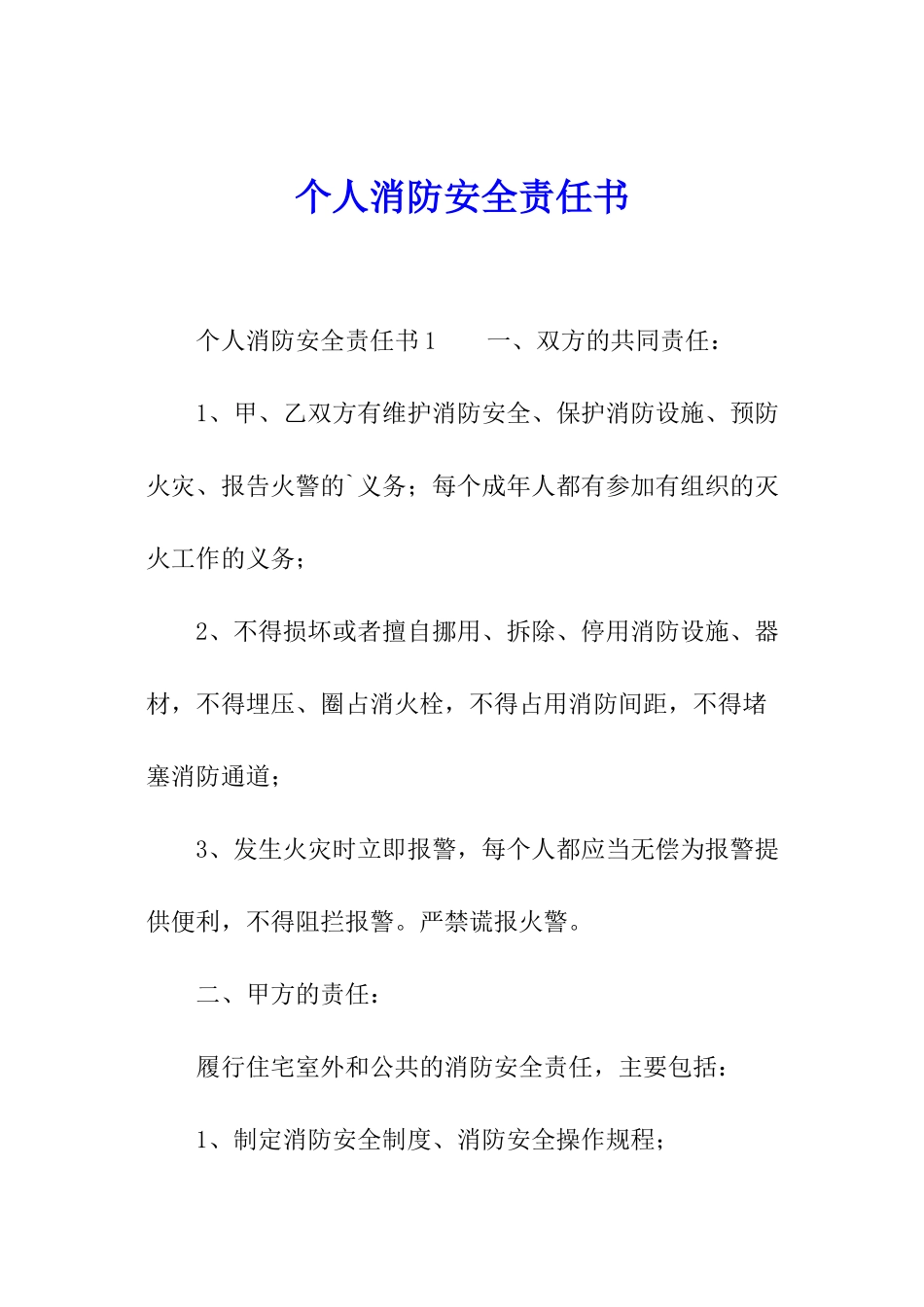 个人消防安全责任书

个人消防安全责任书1　　一、双方的共同责任：

1、甲、乙双方有维护消防安全、保护消防设施、预防火灾、报告火警的`义务；每个成年人都有参加有组织的灭火工作的义务；

2、不得损坏或者擅自挪用、拆除、停用消防设施、器材，不得埋压、圈占消火栓，不得占用消防间距，不得堵塞消防通道；

3、发生火灾时立即报警，每个人都应当无偿为报警提供便利，不得阻拦报警。严禁谎报火警。

二、甲方的责任：

履行住宅室外和公共的消防安全责任，主要包括：

1、制定消防安全制度、消防安全操作规程；